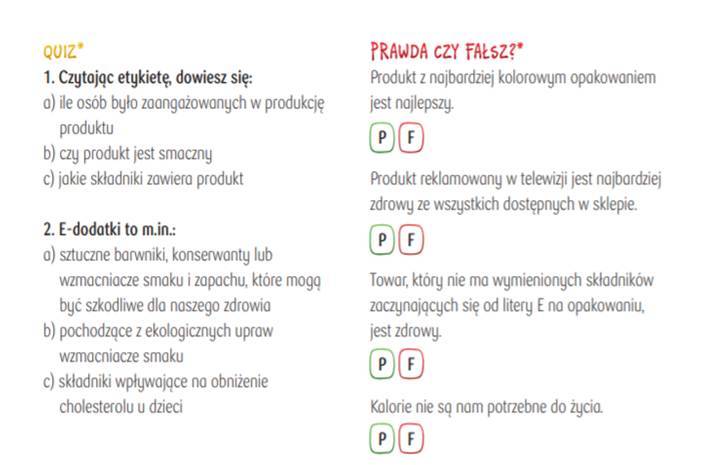 QUIZ*

1. Czytając etykietę, dowiesz się:
a) ile osób było zaangażowanych w produkcję produktu
b) czy produkt jest smaczny
c) jakie składniki zawiera produkt

2. E-dodatki to m.in.:
a) sztuczne barwniki, konserwanty lub wzmacniacze smaku i zapachu, które mogą być szkodliwe dla naszego zdrowia
b) pochodzące z ekologicznych upraw wzmacniacze smaku
c) składniki wpływające na obniżenie cholesterolu u dzieci

PRAWDA CZY FAŁSZ?*

Produkt z najbardziej kolorowym opakowaniem jest najlepszy.

P F

Produkt reklamowany w telewizji jest najbardziej zdrowy ze wszystkich dostępnych w sklepie.

P F

Towar, który nie ma wymienionych składników zaczynających się od litery E na opakowaniu, jest zdrowy.

P F

Kalorie nie są nam potrzebne do życia.

P F